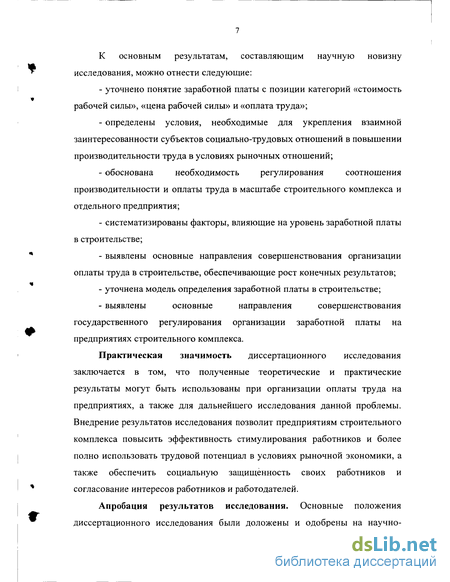 7

К основным результатам, составляющим научную новизну исследования, можно отнести следующие:

- уточнено понятие заработной платы с позиции категорий «стоимость рабочей силы», «цена рабочей силы» и «оплата труда»;

- определены условия, необходимые для укрепления взаимной заинтересованности субъектов социально-трудовых отношений в повышении производительности труда в условиях рыночных отношений;

- обоснована необходимость регулирования соотношения производительности и оплаты труда в масштабе строительного комплекса и отдельного предприятия;

- систематизированы факторы, влияющие на уровень заработной платы в строительстве;

- выявлены основные направления совершенствования организации оплаты труда в строительстве, обеспечивающие рост конечных результатов;

- уточнена модель определения заработной платы в строительстве;

- выявлены основные направления совершенствования государственного регулирования организации заработной платы на предприятиях строительного комплекса.

Практическая значимость диссертационного исследования заключается в том, что полученные теоретические и практические результаты могут быть использованы при организации оплаты труда на предприятиях, а также для дальнейшего исследования данной проблемы. Внедрение результатов исследования позволит предприятиям строительного комплекса повысить эффективность стимулирования работников и более полно использовать трудовой потенциал в условиях рыночной экономики, а также обеспечить социальную защищенность своих работников и согласование интересов работников и работодателей.

Апробация результатов исследования. Основные положения диссертационного исследования были доложены и одобрены на научно-

dsLib.net
библиотека диссертаций